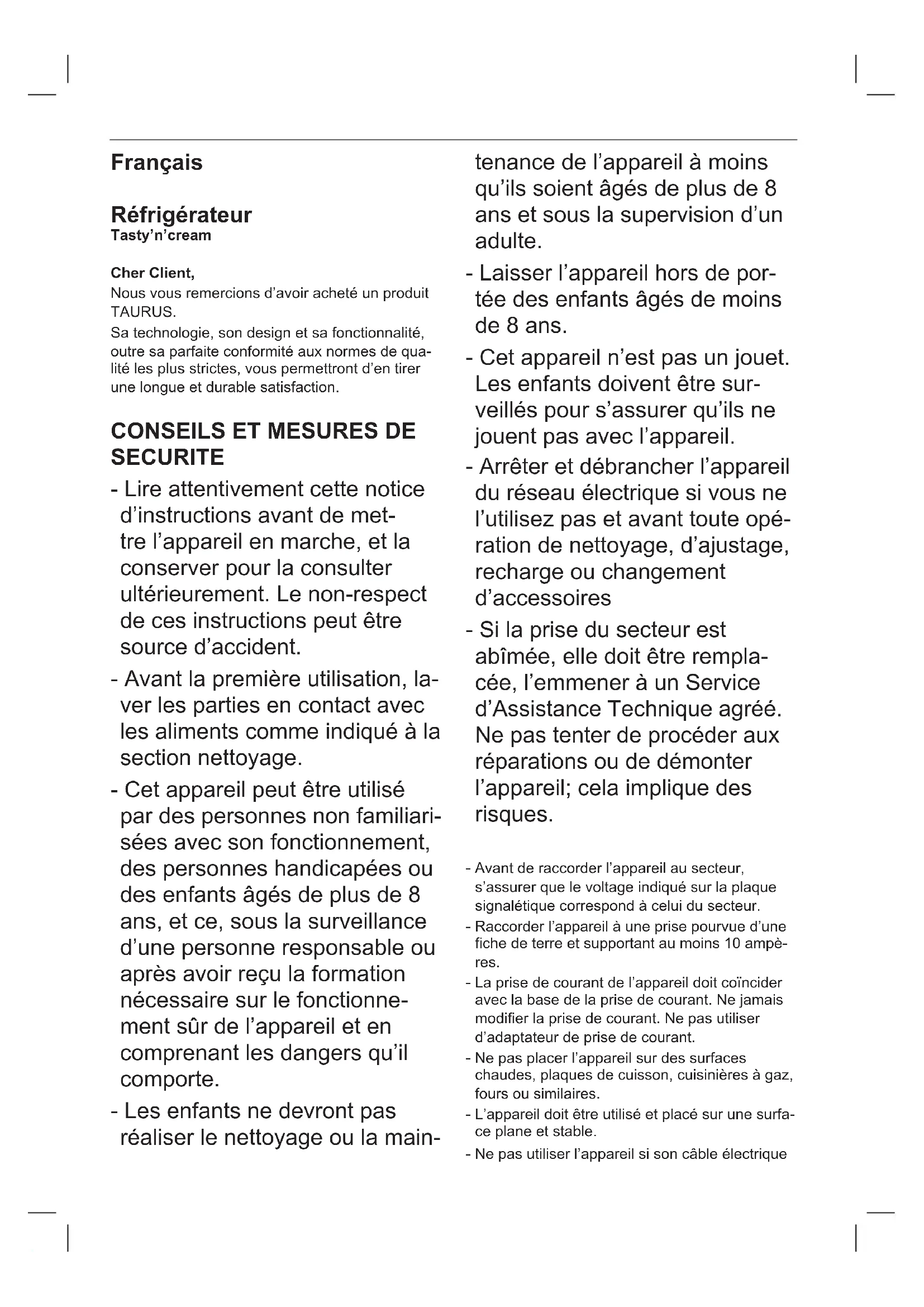 Français

Réfrigérateur
Tasty'n'cream

Cher Client,
Nous vous remercions d'avoir acheté un produit TAURUS.
Sa technologie, son design et sa fonctionnalité, outre sa parfaite conformité aux normes de qualité les plus strictes, vous permettront d'en tirer une longue et durable satisfaction.

CONSEILS ET MESURES DE SECURITE

- Lire attentivement cette notice d'instructions avant de mettre l'appareil en marche, et la conserver pour la consulter ultérieurement. Le non-respect de ces instructions peut être source d'accident.

- Avant la première utilisation, laver les parties en contact avec les aliments comme indiqué à la section nettoyage.

- Cet appareil peut être utilisé par des personnes non familiarisées avec son fonctionnement, des personnes handicapées ou des enfants âgés de plus de 8 ans, et ce, sous la surveillance d'une personne responsable ou après avoir reçu la formation nécessaire sur le fonctionnement sûr de l'appareil et en comprenant les dangers qu'il comporte.

- Les enfants ne devront pas réaliser le nettoyage ou la maintenance de l'appareil à moins qu'ils soient âgés de plus de 8 ans et sous la supervision d'un adulte.

- Laisser l'appareil hors de portée des enfants âgés de moins de 8 ans.

- Cet appareil n'est pas un jouet. Les enfants doivent être surveillés pour s'assurer qu'ils ne jouent pas avec l'appareil.

- Arrêter et débrancher l'appareil du réseau électrique si vous ne l'utilisez pas et avant toute opération de nettoyage, d'ajustage, recharge ou changement d'accessoires

- Si la prise du secteur est abîmée, elle doit être remplacée, l'emmener à un Service d'Assistance Technique agréé. Ne pas tenter de procéder aux réparations ou de démonter l'appareil; cela implique des risques.

- Avant de raccorder l'appareil au secteur, s'assurer que le voltage indiqué sur la plaque signalétique correspond à celui du secteur.
- Raccorder l'appareil à une prise pourvue d'une fiche de terre et supportant au moins 10 ampères.
- La prise de courant de l'appareil doit coïncider avec la base de la prise de courant. Ne jamais modifier la prise de courant. Ne pas utiliser d'adaptateur de prise de courant.
- Ne pas placer l'appareil sur des surfaces chaudes, plaques de cuisson, cuisinières à gaz, fours ou similaires.
- L'appareil doit être utilisé et placé sur une surface plane et stable.
- Ne pas utiliser l'appareil si son câble électrique